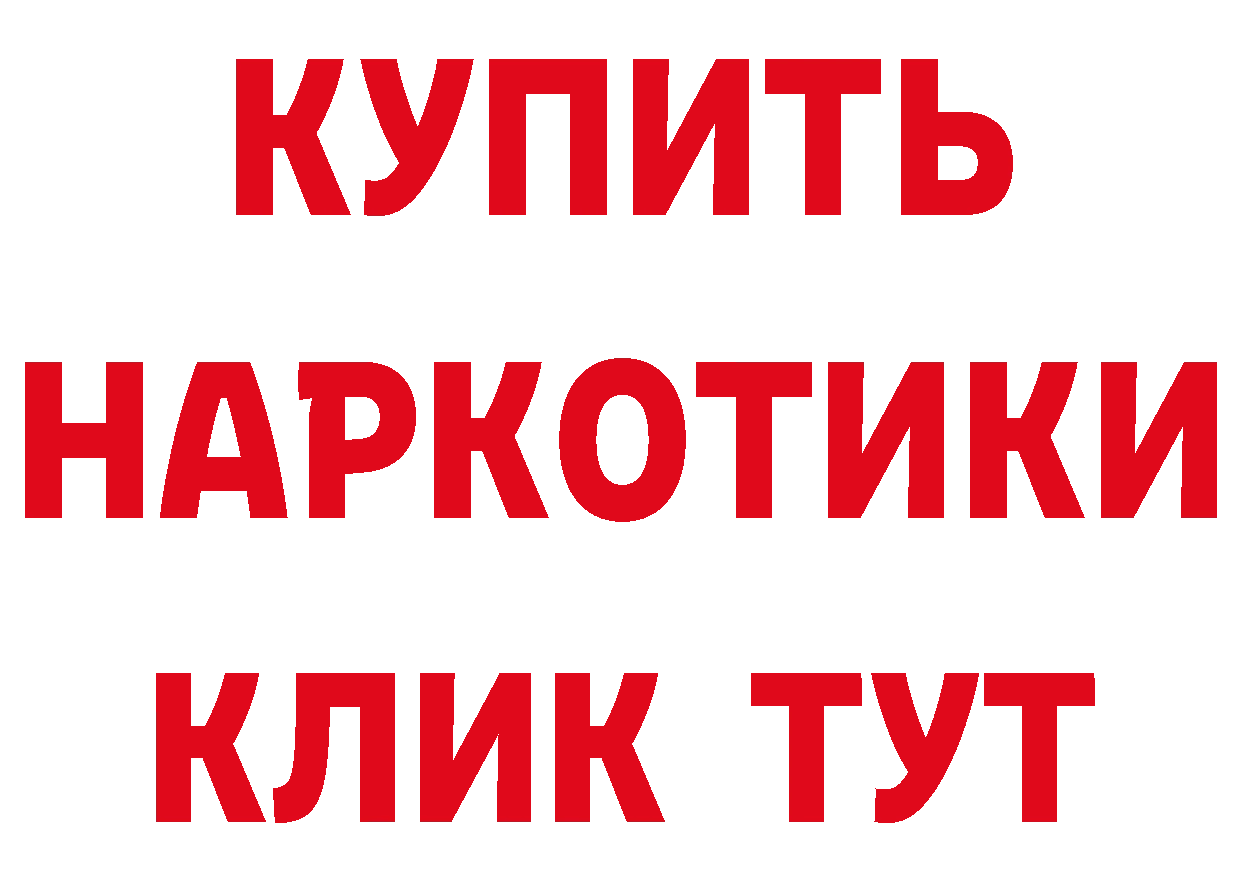 КУПИТЬ НАРКОТИКИ КЛИК ТУТ